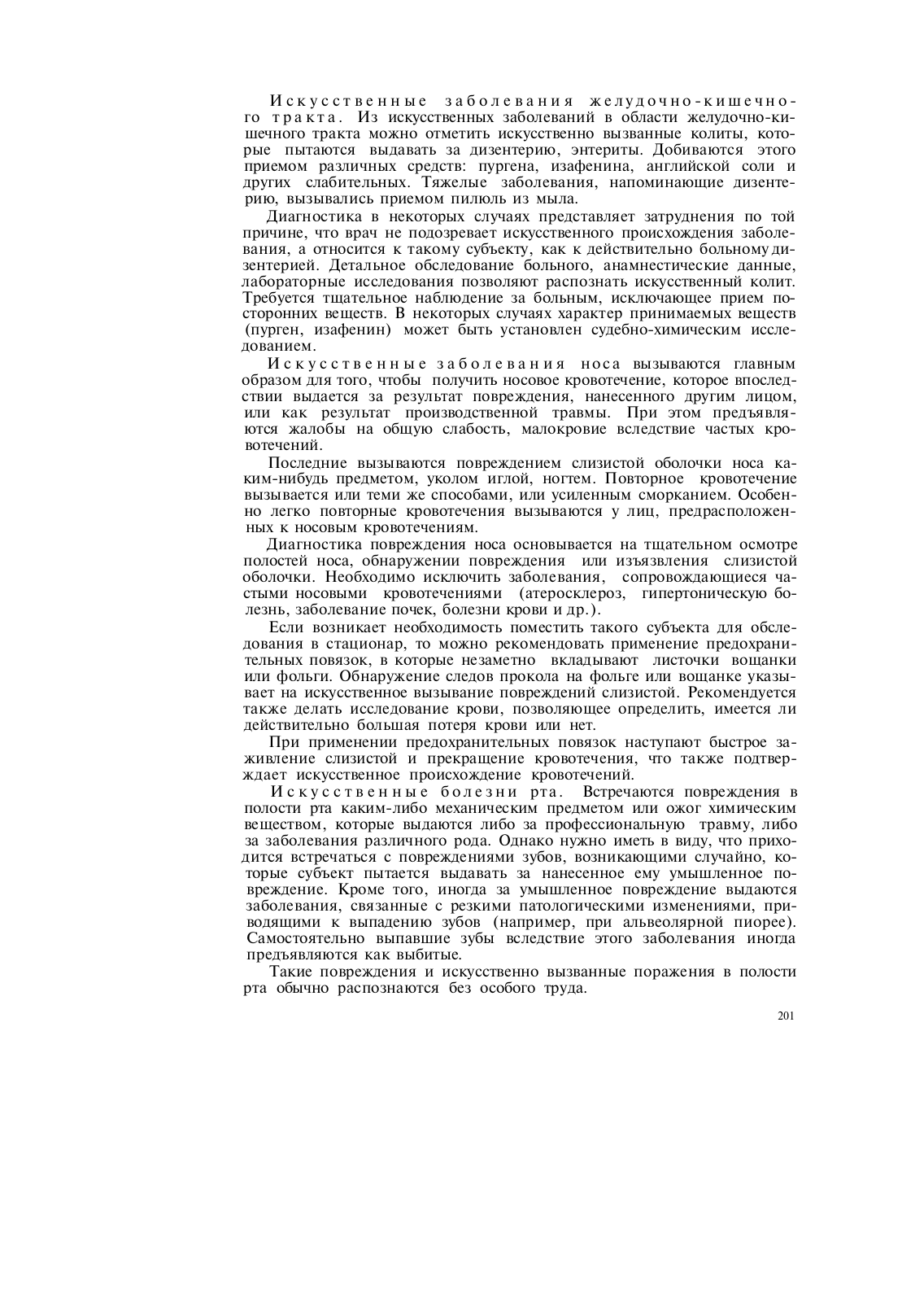 Искусственные заболевания желудочно-кишечного тракта. Из искусственных заболеваний в области желудочно-кишечного тракта можно отметить искусственно вызванные колиты, которые пытаются выдавать за дизентерию, энтериты. Добиваются этого приемом различных средств: пургена, изафенина, английской соли и других слабительных. Тяжелые заболевания, напоминающие дизентерию, вызывались приемом пилюль из мыла.

Диагностика в некоторых случаях представляет затруднения по той причине, что врач не подозревает искусственного происхождения заболевания, а относится к такому субъекту, как к действительно больному дизентерией. Детальное обследование больного, анамнестические данные, лабораторные исследования позволяют распознать искусственный колит. Требуется тщательное наблюдение за больным, исключающее прием посторонних веществ. В некоторых случаях характер принимаемых веществ (пурген, изафенин) может быть установлен судебно-химическим исследованием.

Искусственные заболевания носа вызываются главным образом для того, чтобы получить носовое кровотечение, которое впоследствии выдается за результат повреждения, нанесенного другим лицом, или как результат производственной травмы. При этом предъявляются жалобы на общую слабость, малокровие вследствие частых кровотечений.

Последние вызываются повреждением слизистой оболочки носа каким-нибудь предметом, уколом иглой, ногтем. Повторное кровотечение вызывается или теми же способами, или усиленным сморканием. Особенно легко повторные кровотечения вызываются у лиц, предрасположенных к носовым кровотечениям.

Диагностика повреждения носа основывается на тщательном осмотре полостей носа, обнаружении повреждения или изъязвления слизистой оболочки. Необходимо исключить заболевания, сопровождающиеся частыми носовыми кровотечениями (атеросклероз, гипертоническую болезнь, заболевание почек, болезни крови и др.).

Если возникает необходимость поместить такого субъекта для обследования в стационар, то можно рекомендовать применение предохранительных повязок, в которые незаметно вкладывают листочки вощанки или фольги. Обнаружение следов прокола на фольге или вощанке указывает на искусственное вызывание повреждений слизистой. Рекомендуется также делать исследование крови, позволяющее определить, имеется ли действительно большая потеря крови или нет.

При применении предохранительных повязок наступают быстрое заживление слизистой и прекращение кровотечения, что также подтверждает искусственное происхождение кровотечений.

Искусственные болезни рта. Встречаются повреждения в полости рта каким-либо механическим предметом или ожог химическим веществом, которые выдаются либо за профессиональную травму, либо за заболевания различного рода. Однако нужно иметь в виду, что приходится встречаться с повреждениями зубов, возникающими случайно, которые субъект пытается выдавать за нанесенное ему умышленное повреждение. Кроме того, иногда за умышленное повреждение выдаются заболевания, связанные с резкими патологическими изменениями, приводящими к выпадению зубов (например, при альвеолярной пиорее). Самостоятельно выпавшие зубы вследствие этого заболевания иногда предъявляются как выбитые.

Такие повреждения и искусственно вызванные поражения в полости рта обычно распознаются без особого труда.

201